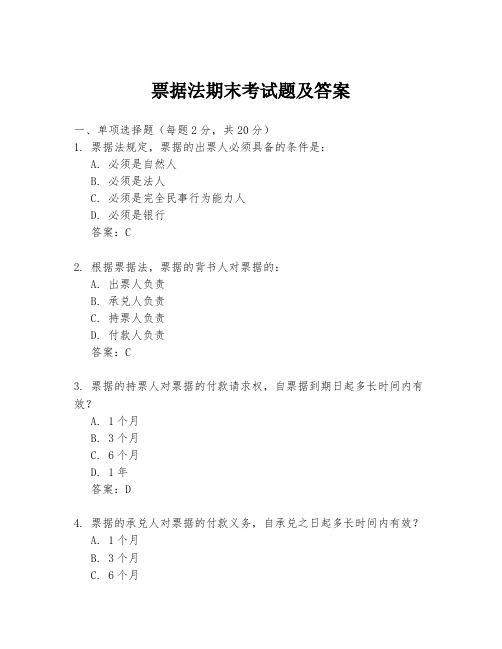 票据法期末考试题及答案

一、单项选择题（每题2分，共20分）

1. 票据法规定，票据的出票人必须具备的条件是：

A. 必须是自然人

B. 必须是法人

C. 必须是完全民事行为能力人

D. 必须是银行

答案：C

2. 根据票据法，票据的背书人对票据的：

A. 出票人负责

B. 承兑人负责

C. 持票人负责

D. 付款人负责

答案：C

3. 票据的持票人对票据的付款请求权，自票据到期日起多长时间内有效？

A. 1个月

B. 3个月

C. 6个月

D. 1年

答案：D

4. 票据的承兑人对票据的付款义务，自承兑之日起多长时间内有效？

A. 1个月

B. 3个月

C. 6个月